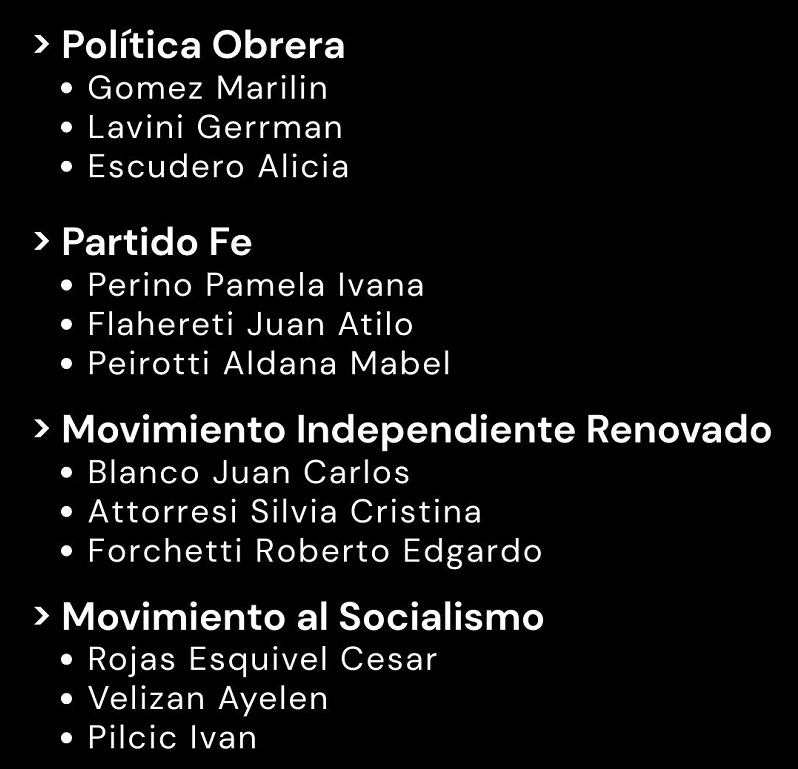 > Política Obrera
• Gomez Marilin
• Lavini Gerrman
• Escudero Alicia

> Partido Fe
• Perino Pamela Ivana
• Flahereti Juan Atilo
• Peirotti Aldana Mabel

> Movimiento Independiente Renovado
• Blanco Juan Carlos
• Attorresi Silvia Cristina
• Forchetti Roberto Edgardo

> Movimiento al Socialismo
• Rojas Esquivel Cesar
• Velizan Ayelen
• Pilcic Ivan